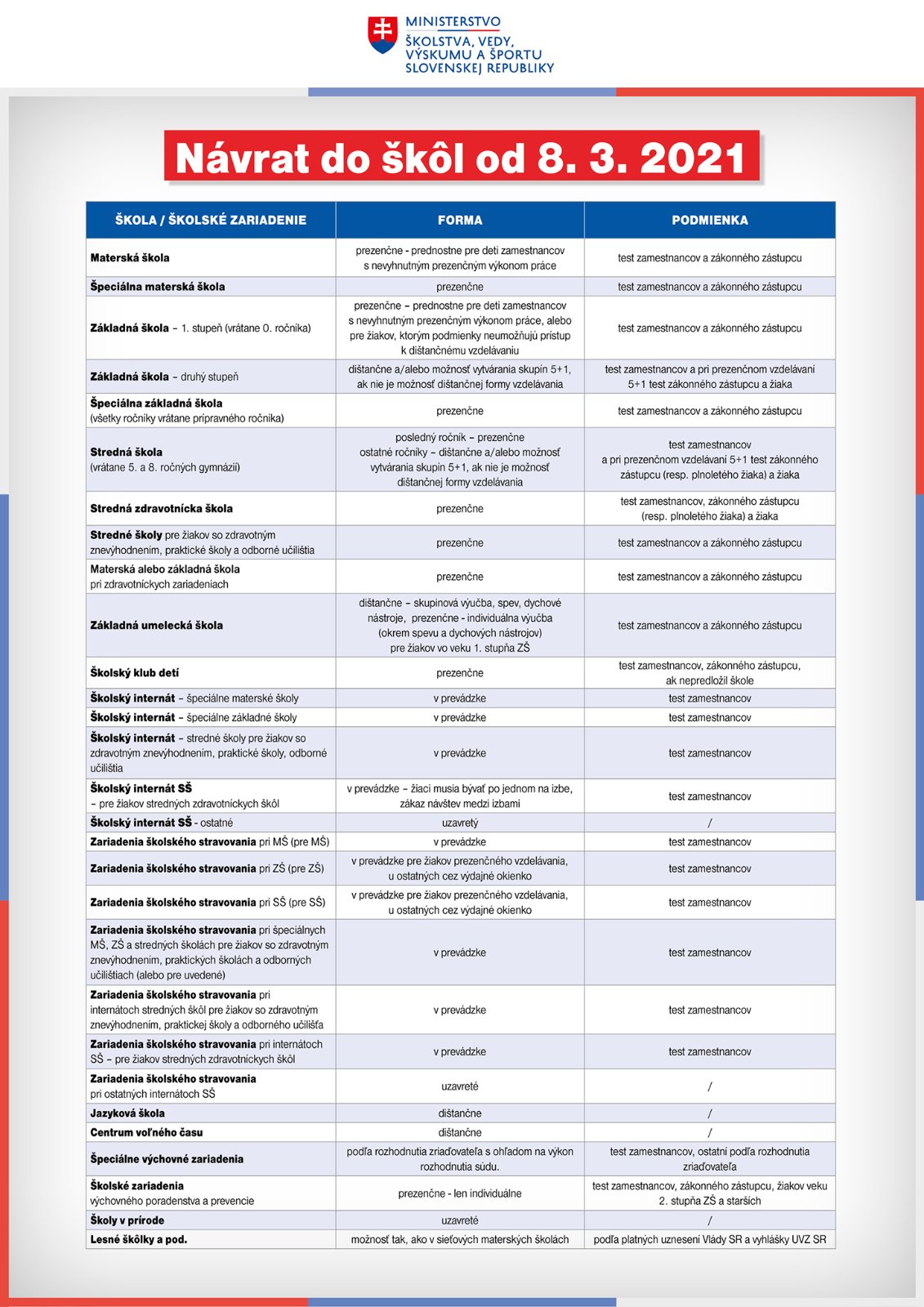 MINISTERSTVO
ŠKOLSTVA, VEDY, VÝSKUMU A ŠPORTU SLOVENSKEJ REPUBLIKY

Návrat do škôl od 8. 3. 2021

| ŠKOLA / ŠKOLSKÉ ZARIADENIE | FORMA | PODMIENKA |
|---|---|---|
| Materská škola | prezenčne - prednostne pre deti zamestnancov s nevyhnutným prezenčným výkonom práce | test zamestnancov a zákonného zástupcu |
| Špeciálna materská škola | prezenčne | test zamestnancov a zákonného zástupcu |
| Základná škola – 1. stupeň (vrátane 0. ročníka) | prezenčne – prednostne pre deti zamestnancov s nevyhnutným prezenčným výkonom práce, alebo pre žiakov, ktorým podmienky neumožňujú prístup k dištančnému vzdelávaniu | test zamestnancov a zákonného zástupcu |
| Základná škola – druhý stupeň | dištančne a/alebo možnosť vytvárania skupín 5+1, ak nie je možnosť dištančnej formy vzdelávania | test zamestnancov a pri prezenčnom vzdelávaní 5+1 test zákonného zástupcu a žiaka |
| Špeciálna základná škola (všetky ročníky vrátane prípravného ročníka) | prezenčne | test zamestnancov a zákonného zástupcu |
| Stredná škola (vrátane 5. a 8. ročných gymnázií) | posledný ročník – prezenčne ostatné ročníky – dištančne a/alebo možnosť vytvárania skupín 5+1, ak nie je možnosť dištančnej formy vzdelávania | test zamestnancov a pri prezenčnom vzdelávaní 5+1 test zákonného zástupcu (resp. plnoletého žiaka) a žiaka |
| Stredná zdravotnícka škola | prezenčne | test zamestnancov, zákonného zástupcu (resp. plnoletého žiaka) a žiaka |
| Stredné školy pre žiakov so zdravotným znevýhodnením, praktické školy a odborné učilištia | prezenčne | test zamestnancov a zákonného zástupcu |
| Materská alebo základná škola pri zdravotníckych zariadeniach | prezenčne | test zamestnancov a zákonného zástupcu |
| Základná umelecká škola | dištančne – skupinová výučba, spev, dychové nástroje, prezenčne - individuálna výučba (okrem spevu a dychových nástrojov) pre žiakov vo veku 1. stupňa ZŠ | test zamestnancov a zákonného zástupcu |
| Školský klub detí | prezenčne | test zamestnancov, zákonného zástupcu, ak nepredložil škole |
| Školský internát – špeciálne materské školy | v prevádzke | test zamestnancov |
| Školský internát – špeciálne základné školy | v prevádzke | test zamestnancov |
| Školský internát – stredné školy pre žiakov so zdravotným znevýhodnením, praktické školy, odborné učilištia | v prevádzke | test zamestnancov |
| Školský internát SŠ – pre žiakov stredných zdravotníckych škôl | v prevádzke – žiaci musia bývať po jednom na izbe, zákaz návštev medzi izbami | test zamestnancov |
| Školský internát SŠ - ostatné | uzavretý | / |
| Zariadenia školského stravovania pri MŠ (pre MŠ) | v prevádzke | test zamestnancov |
| Zariadenia školského stravovania pri ZŠ (pre ZŠ) | v prevádzke pre žiakov prezenčného vzdelávania, u ostatných cez výdajné okienko | test zamestnancov |
| Zariadenia školského stravovania pri SŠ (pre SŠ) | v prevádzke pre žiakov prezenčného vzdelávania, u ostatných cez výdajné okienko | test zamestnancov |
| Zariadenia školského stravovania pri špeciálnych MŠ, ZŠ a stredných školách pre žiakov so zdravotným znevýhodnením, praktických školách a odborných učilištiach (alebo pre uvedené) | v prevádzke | test zamestnancov |
| Zariadenia školského stravovania pri internátoch stredných škôl pre žiakov so zdravotným znevýhodnením, praktickej školy a odborného učilišťa | v prevádzke | test zamestnancov |
| Zariadenia školského stravovania pri internátoch SŠ – pre žiakov stredných zdravotníckych škôl | v prevádzke | test zamestnancov |
| Zariadenia školského stravovania pri ostatných internátoch SŠ | uzavreté | / |
| Jazyková škola | dištančne | / |
| Centrum voľného času | dištančne | / |
| Špeciálne výchovné zariadenia | podľa rozhodnutia zriaďovateľa s ohľadom na výkon rozhodnutia súdu. | test zamestnancov, ostatní podľa rozhodnutia zriaďovateľa |
| Školské zariadenia výchovného poradenstva a prevencie | prezenčne - len individuálne | test zamestnancov, zákonného zástupcu, žiakov veku 2. stupňa ZŠ a starších |
| Školy v prírode | uzavreté | / |
| Lesné škôlky a pod. | možnosť tak, ako v sieťových materských školách | podľa platných uznesení Vlády SR a vyhlášky UVZ SR |